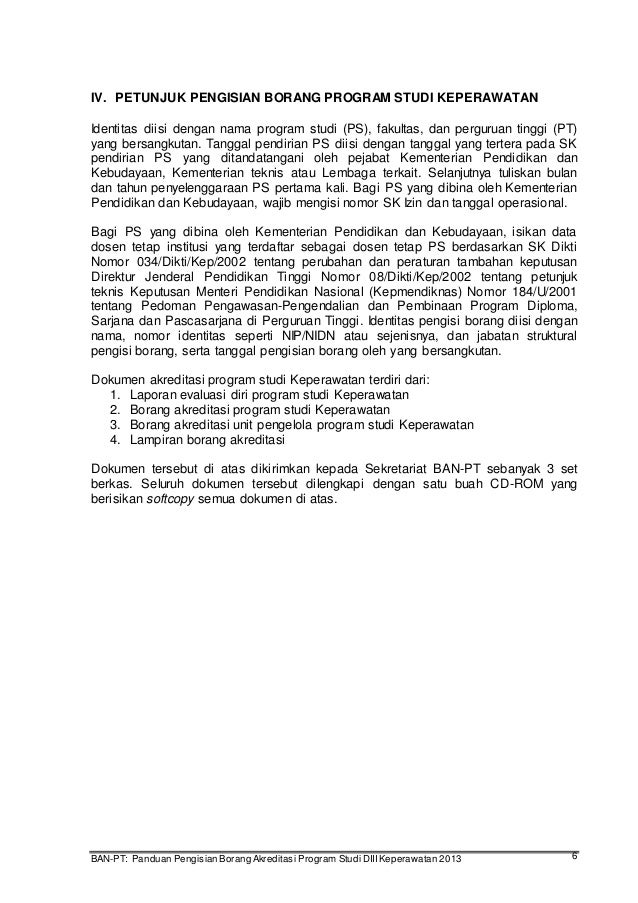 IV. PETUNJUK PENGISIAN BORANG PROGRAM STUDI KEPERAWATAN

Identitas diisi dengan nama program studi (PS), fakultas, dan perguruan tinggi (PT) yang bersangkutan. Tanggal pendirian PS diisi dengan tanggal yang tertera pada SK pendirian PS yang ditandatangani oleh pejabat Kementerian Pendidikan dan Kebudayaan, Kementerian teknis atau Lembaga terkait. Selanjutnya tuliskan bulan dan tahun penyelenggaraan PS pertama kali. Bagi PS yang dibina oleh Kementerian Pendidikan dan Kebudayaan, wajib mengisi nomor SK Izin dan tanggal operasional.

Bagi PS yang dibina oleh Kementerian Pendidikan dan Kebudayaan, isikan data dosen tetap institusi yang terdaftar sebagai dosen tetap PS berdasarkan SK Dikti Nomor 034/Dikti/Kep/2002 tentang perubahan dan peraturan tambahan keputusan Direktur Jenderal Pendidikan Tinggi Nomor 08/Dikti/Kep/2002 tentang petunjuk teknis Keputusan Menteri Pendidikan Nasional (Kepmendiknas) Nomor 184/U/2001 tentang Pedoman Pengawasan-Pengendalian dan Pembinaan Program Diploma, Sarjana dan Pascasarjana di Perguruan Tinggi. Identitas pengisi borang diisi dengan nama, nomor identitas seperti NIP/NIDN atau sejenisnya, dan jabatan struktural pengisi borang, serta tanggal pengisian borang oleh yang bersangkutan.

Dokumen akreditasi program studi Keperawatan terdiri dari:
1. Laporan evaluasi diri program studi Keperawatan
2. Borang akreditasi program studi Keperawatan
3. Borang akreditasi unit pengelola program studi Keperawatan
4. Lampiran borang akreditasi

Dokumen tersebut di atas dikirimkan kepada Sekretariat BAN-PT sebanyak 3 set berkas. Seluruh dokumen tersebut dilengkapi dengan satu buah CD-ROM yang berisikan softcopy semua dokumen di atas.

BAN-PT: Panduan Pengisian Borang Akreditasi Program Studi DIII Keperawatan 2013 6